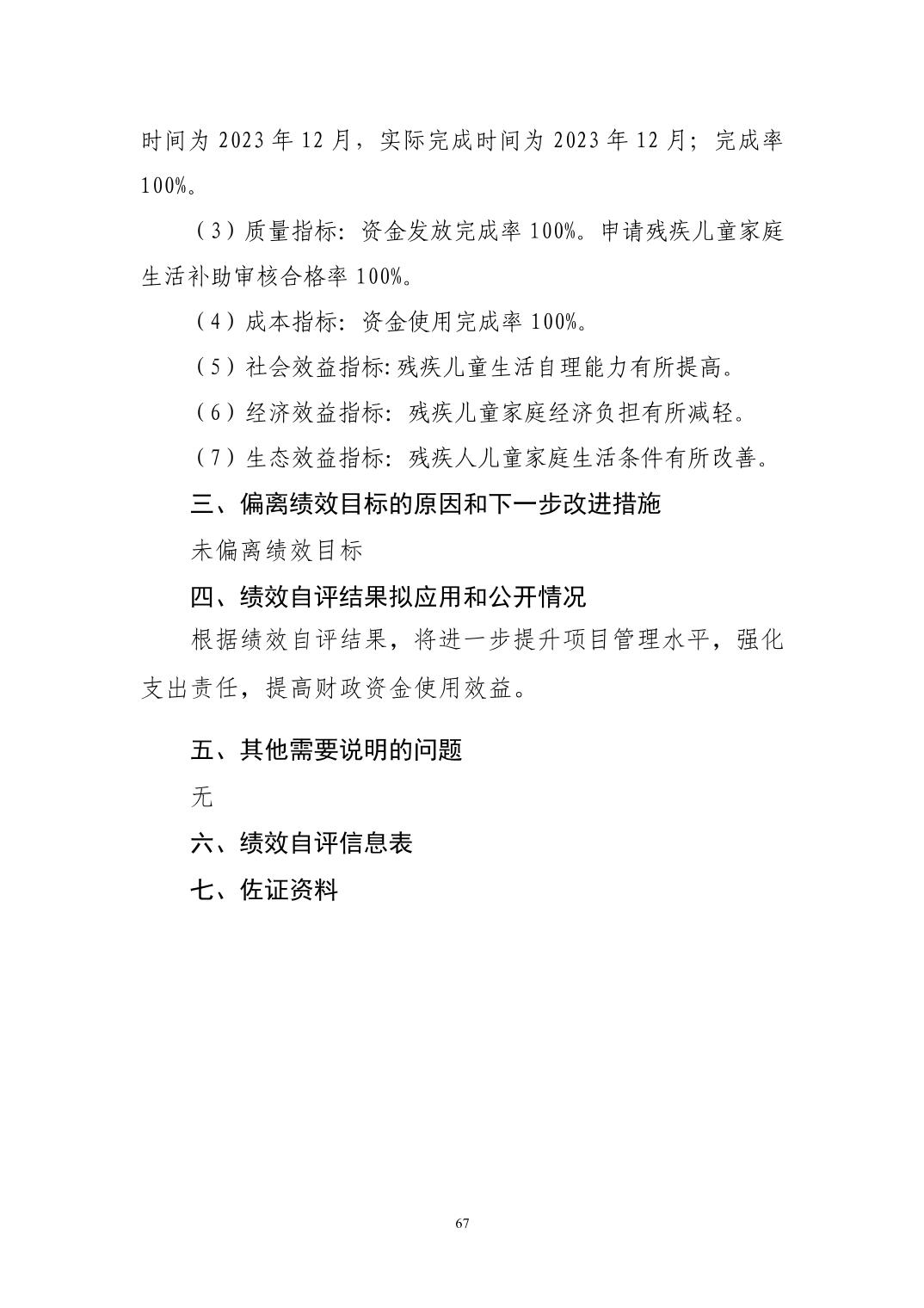 时间为 2023 年 12 月，实际完成时间为 2023 年 12 月；完成率 100%。

（3）质量指标：资金发放完成率 100%。申请残疾儿童家庭生活补助审核合格率 100%。

（4）成本指标：资金使用完成率 100%。

（5）社会效益指标:残疾儿童生活自理能力有所提高。

（6）经济效益指标：残疾儿童家庭经济负担有所减轻。

（7）生态效益指标：残疾人儿童家庭生活条件有所改善。

三、偏离绩效目标的原因和下一步改进措施

未偏离绩效目标

四、绩效自评结果拟应用和公开情况

根据绩效自评结果，将进一步提升项目管理水平，强化支出责任，提高财政资金使用效益。

五、其他需要说明的问题

无

六、绩效自评信息表

七、佐证资料

67